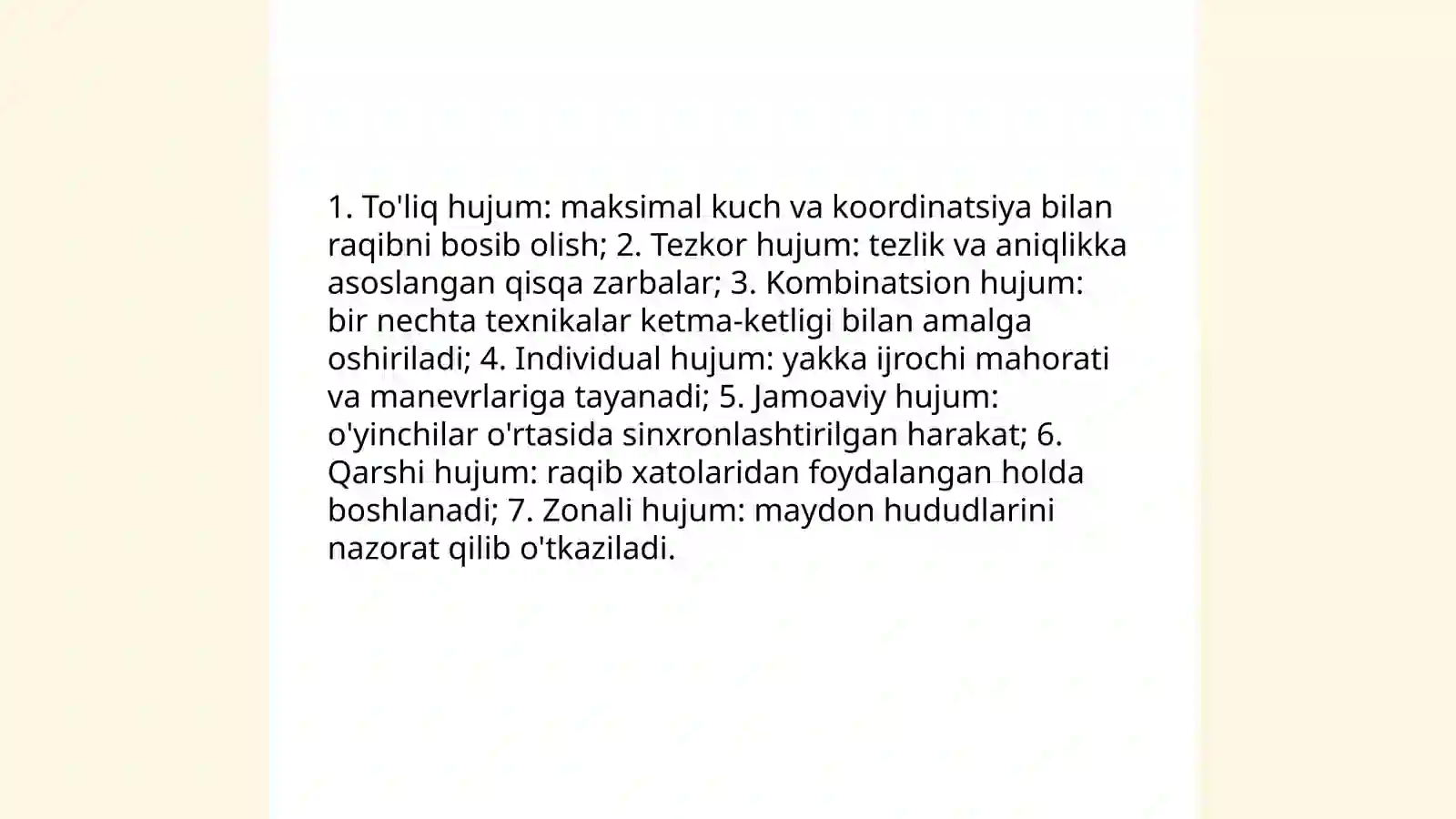 1. To'liq hujum: maksimal kuch va koordinatsiya bilan raqibni bosib olish; 2. Tezkor hujum: tezlik va aniqlikka asoslangan qisqa zarbalar; 3. Kombinatsion hujum: bir nechta texnikalar ketma-ketligi bilan amalga oshiriladi; 4. Individual hujum: yakka ijrochi mahorati va manevrlariga tayanadi; 5. Jamoaviy hujum: o'yinchilar o'rtasida sinxronlashtirilgan harakat; 6. Qarshi hujum: raqib xatolaridan foydalangan holda boshlanadi; 7. Zonali hujum: maydon hududlarini nazorat qilib o'tkaziladi.